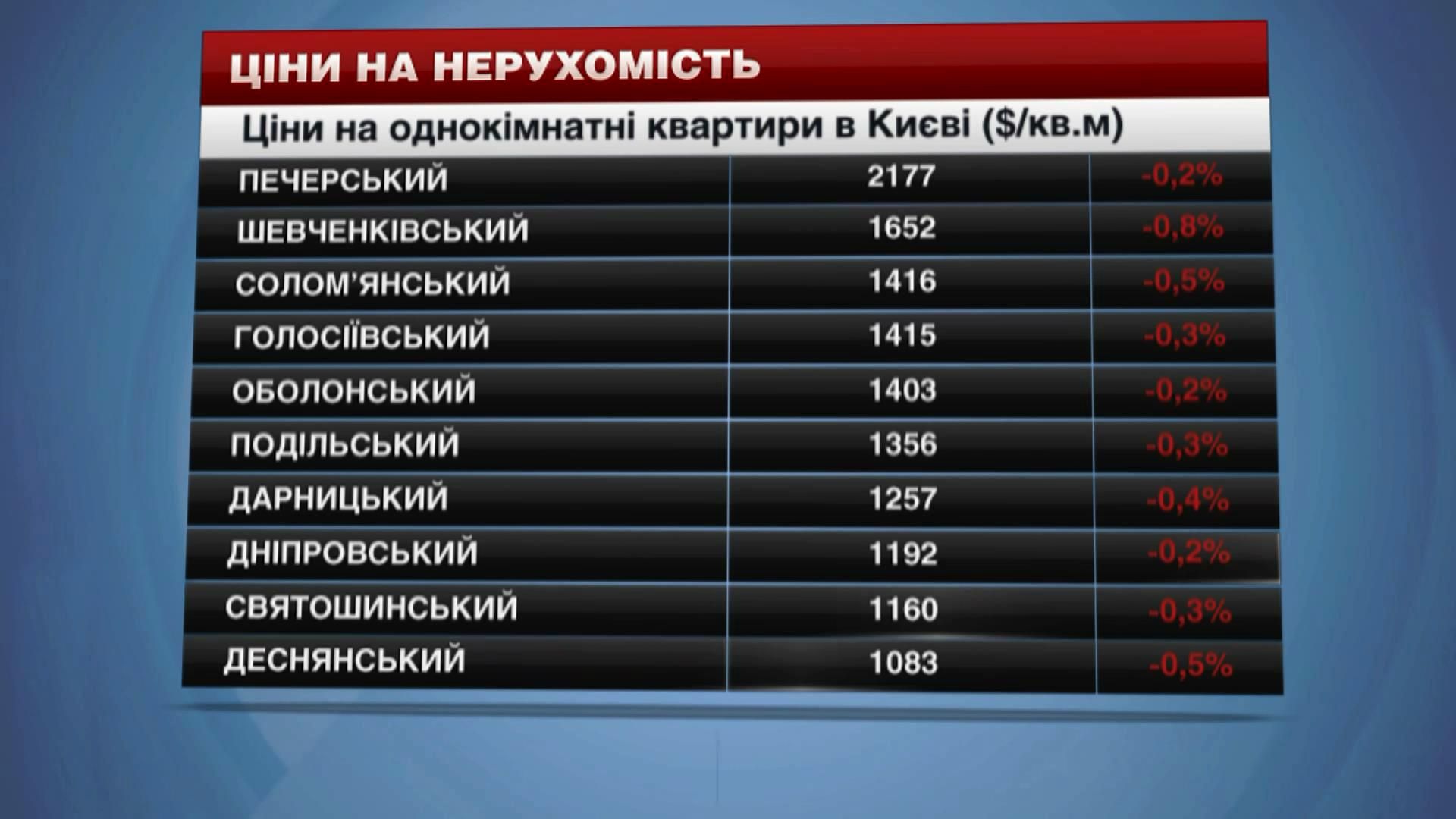 ЦІНИ НА НЕРУХОМІСТЬ

Ціни на однокімнатні квартири в Києві ($/кв.м)

| | | |
|---|---|---|
| ПЕЧЕРСЬКИЙ | 2177 | -0,2% |
| ШЕВЧЕНКІВСЬКИЙ | 1652 | -0,8% |
| СОЛОМ'ЯНСЬКИЙ | 1416 | -0,5% |
| ГОЛОСІЇВСЬКИЙ | 1415 | -0,3% |
| ОБОЛОНСЬКИЙ | 1403 | -0,2% |
| ПОДІЛЬСЬКИЙ | 1356 | -0,3% |
| ДАРНИЦЬКИЙ | 1257 | -0,4% |
| ДНІПРОВСЬКИЙ | 1192 | -0,2% |
| СВЯТОШИНСЬКИЙ | 1160 | -0,3% |
| ДЕСНЯНСЬКИЙ | 1083 | -0,5% |